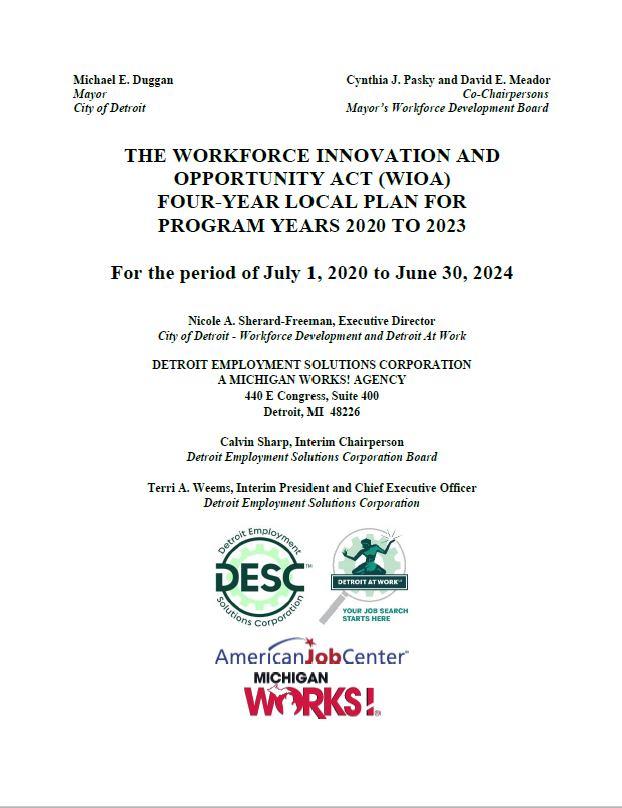 Michael E. Duggan
Mayor
City of Detroit

Cynthia J. Pasky and David E. Meador
Co-Chairpersons
Mayor's Workforce Development Board

THE WORKFORCE INNOVATION AND OPPORTUNITY ACT (WIOA) FOUR-YEAR LOCAL PLAN FOR PROGRAM YEARS 2020 TO 2023

For the period of July 1, 2020 to June 30, 2024

Nicole A. Sherard-Freeman, Executive Director
City of Detroit - Workforce Development and Detroit At Work

DETROIT EMPLOYMENT SOLUTIONS CORPORATION
A MICHIGAN WORKS! AGENCY
440 E Congress, Suite 400
Detroit, MI 48226

Calvin Sharp, Interim Chairperson
Detroit Employment Solutions Corporation Board

Terri A. Weems, Interim President and Chief Executive Officer
Detroit Employment Solutions Corporation

Detroit Employment Solutions Corporation
DESC

DETROIT AT WORK
YOUR JOB SEARCH STARTS HERE

AmericanJobCenter
MICHIGAN
WORKS!